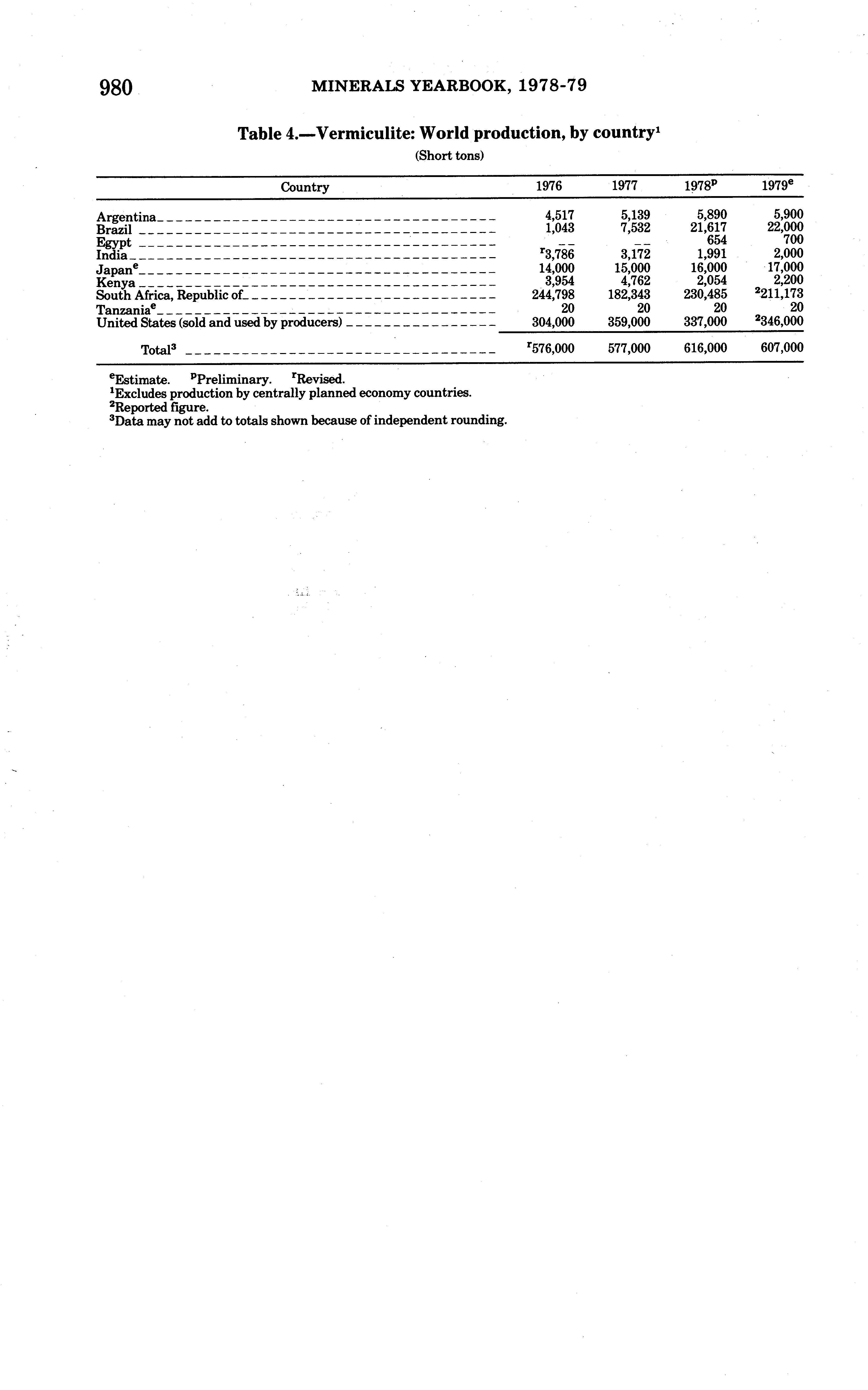 980 MINERALS YEARBOOK, 1978-79

Table 4.—Vermiculite: World production, by country$^1$

(Short tons)

| Country | 1976 | 1977 | 1978$^p$ | 1979$^e$ |
|---|---|---|---|---|
| Argentina | 4,517 | 5,139 | 5,890 | 5,900 |
| Brazil | 1,043 | 7,532 | 21,617 | 22,000 |
| Egypt | -- | -- | 654 | 700 |
| India | $^r$3,786 | 3,172 | 1,991 | 2,000 |
| Japan$^e$ | 14,000 | 15,000 | 16,000 | 17,000 |
| Kenya | 3,954 | 4,762 | 2,054 | 2,200 |
| South Africa, Republic of | 244,798 | 182,343 | 230,485 | $^2$211,173 |
| Tanzania$^e$ | 20 | 20 | 20 | 20 |
| United States (sold and used by producers) | 304,000 | 359,000 | 337,000 | $^2$346,000 |
| Total$^3$ | $^r$576,000 | 577,000 | 616,000 | 607,000 |

$^e$Estimate. $^p$Preliminary. $^r$Revised.
$^1$Excludes production by centrally planned economy countries.
$^2$Reported figure.
$^3$Data may not add to totals shown because of independent rounding.